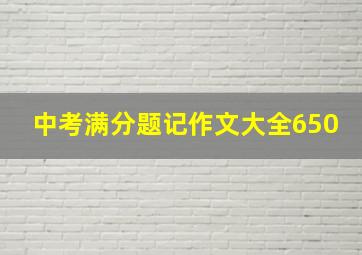 中考满分题记作文大全650